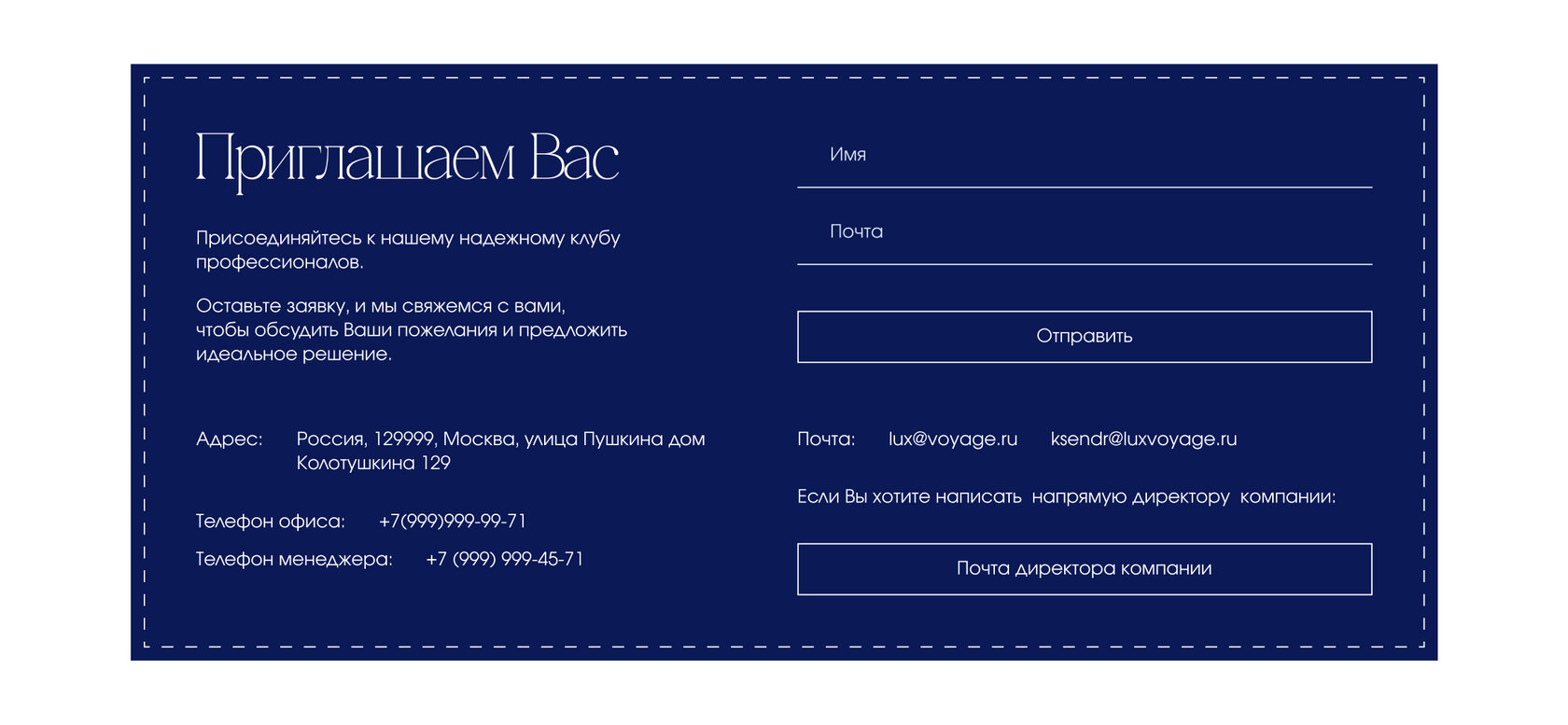 Приглашаем Вас

Присоединяйтесь к нашему надежному клубу профессионалов.

Оставьте заявку, и мы свяжемся с вами, чтобы обсудить Ваши пожелания и предложить идеальное решение.

Адрес: Россия, 129999, Москва, улица Пушкина дом Колотушкина 129

Телефон офиса: +7(999)999-99-71

Телефон менеджера: +7 (999) 999-45-71

Имя

Почта

Отправить

Почта: lux@voyage.ru ksendr@luxvoyage.ru

Если Вы хотите написать напрямую директору компании:

Почта директора компании